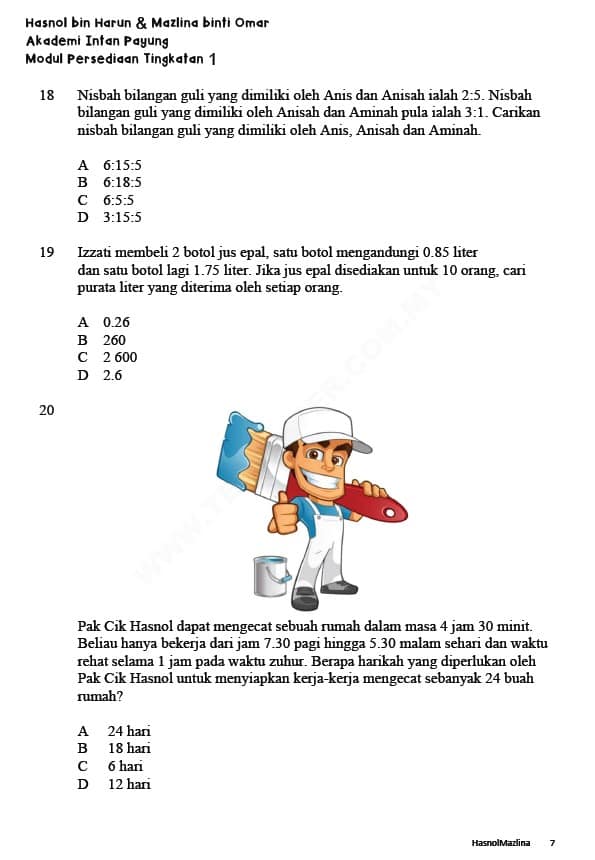 Hasnol bin Harun & Mazlina binti Omar
Akademi Intan Payung
Modul Persediaan Tingkatan 1

18 Nisbah bilangan guli yang dimiliki oleh Anis dan Anisah ialah 2:5. Nisbah bilangan guli yang dimiliki oleh Anisah dan Aminah pula ialah 3:1. Carikan nisbah bilangan guli yang dimiliki oleh Anis, Anisah dan Aminah.

A 6:15:5
B 6:18:5
C 6:5:5
D 3:15:5

19 Izzati membeli 2 botol jus epal, satu botol mengandungi 0.85 liter dan satu botol lagi 1.75 liter. Jika jus epal disediakan untuk 10 orang, cari purata liter yang diterima oleh setiap orang.

A 0.26
B 260
C 2 600
D 2.6

20

Pak Cik Hasnol dapat mengecat sebuah rumah dalam masa 4 jam 30 minit. Beliau hanya bekerja dari jam 7.30 pagi hingga 5.30 malam sehari dan waktu rehat selama 1 jam pada waktu zuhur. Berapa harikah yang diperlukan oleh Pak Cik Hasnol untuk menyiapkan kerja-kerja mengecat sebanyak 24 buah rumah?

A 24 hari
B 18 hari
C 6 hari
D 12 hari

HasnolMazlina 7